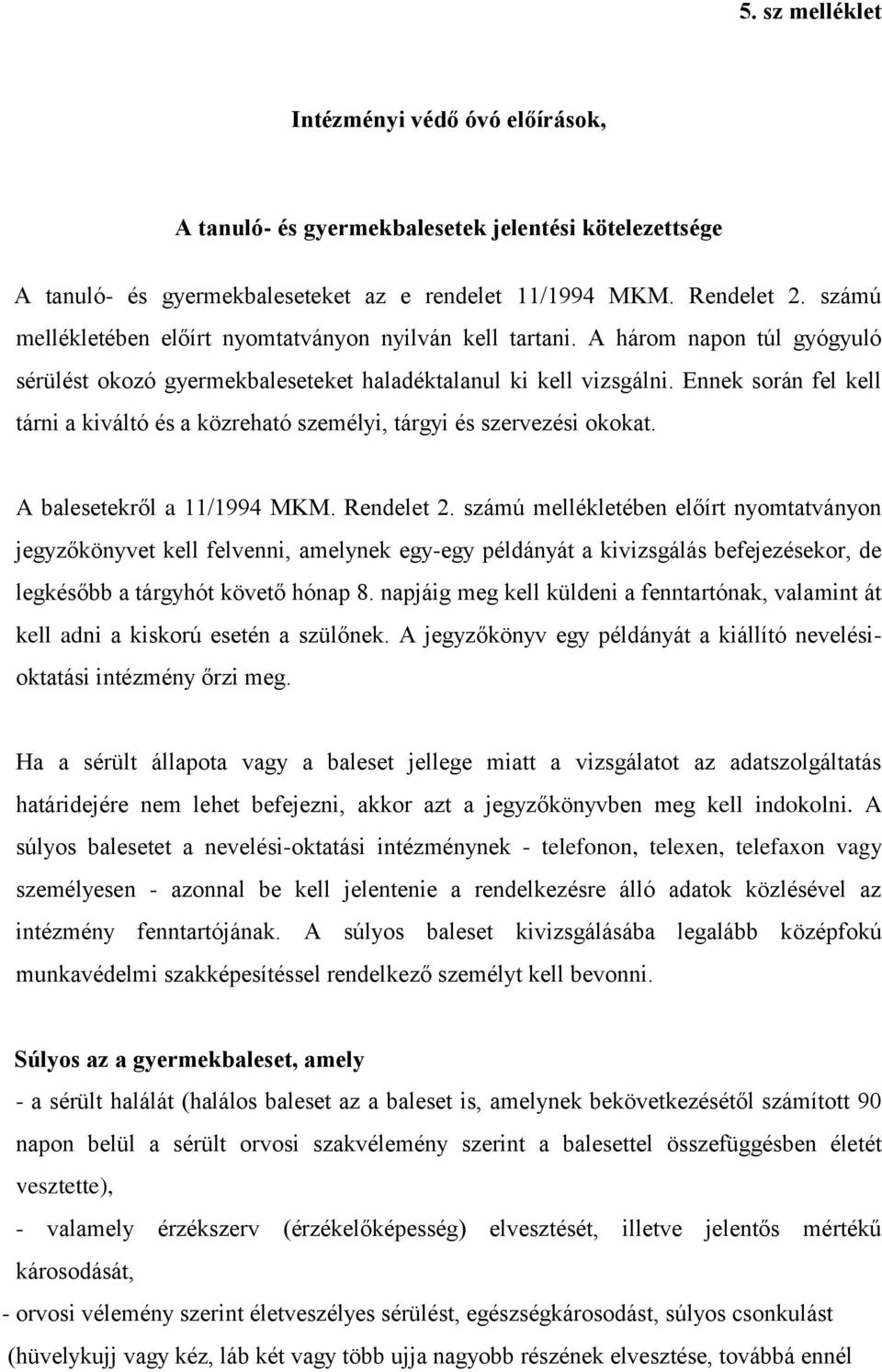 5. sz melléklet

Intézményi védő óvó előírások,

A tanuló- és gyermekbalesetek jelentési kötelezettsége

A tanuló- és gyermekbaleseteket az e rendelet 11/1994 MKM. Rendelet 2. számú mellékletében előírt nyomtatványon nyilván kell tartani. A három napon túl gyógyuló sérülést okozó gyermekbaleseteket haladéktalanul ki kell vizsgálni. Ennek során fel kell tárni a kiváltó és a közreható személyi, tárgyi és szervezési okokat.

A balesetekről a 11/1994 MKM. Rendelet 2. számú mellékletében előírt nyomtatványon jegyzőkönyvet kell felvenni, amelynek egy-egy példányát a kivizsgálás befejezésekor, de legkésőbb a tárgyhót követő hónap 8. napjáig meg kell küldeni a fenntartónak, valamint át kell adni a kiskorú esetén a szülőnek. A jegyzőkönyv egy példányát a kiállító nevelési-oktatási intézmény őrzi meg.

Ha a sérült állapota vagy a baleset jellege miatt a vizsgálatot az adatszolgáltatás határidejére nem lehet befejezni, akkor azt a jegyzőkönyvben meg kell indokolni. A súlyos balesetet a nevelési-oktatási intézménynek - telefonon, telexen, telefaxon vagy személyesen - azonnal be kell jelentenie a rendelkezésre álló adatok közlésével az intézmény fenntartójának. A súlyos baleset kivizsgálásába legalább középfokú munkavédelmi szakképesítéssel rendelkező személyt kell bevonni.

Súlyos az a gyermekbaleset, amely

- a sérült halálát (halálos baleset az a baleset is, amelynek bekövetkezésétől számított 90 napon belül a sérült orvosi szakvélemény szerint a balesettel összefüggésben életét vesztette),

- valamely érzékszerv (érzékelőképesség) elvesztését, illetve jelentős mértékű károsodását,

- orvosi vélemény szerint életveszélyes sérülést, egészségkárosodást, súlyos csonkulást (hüvelykujj vagy kéz, láb két vagy több ujja nagyobb részének elvesztése, továbbá ennél